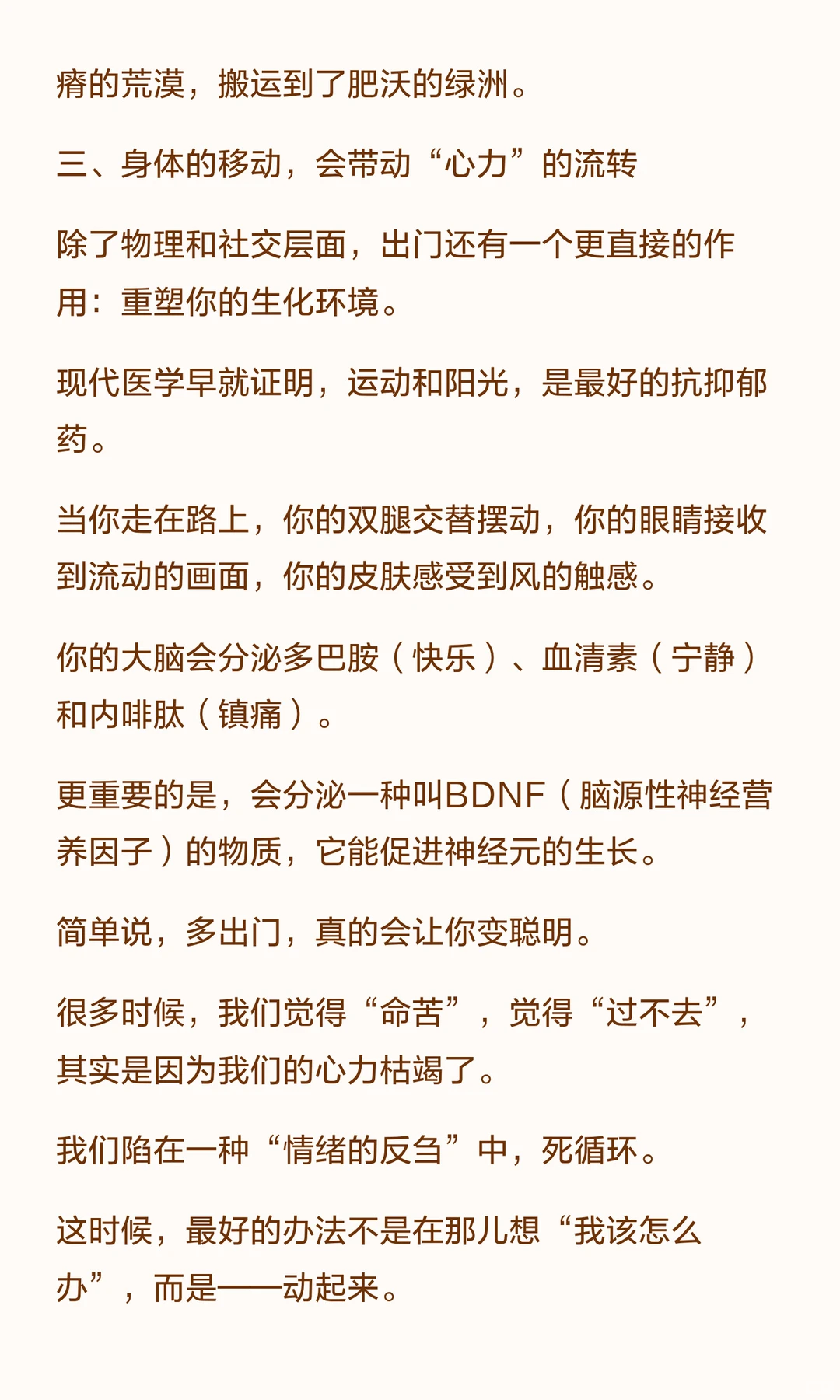 瘠的荒漠，搬运到了肥沃的绿洲。

三、身体的移动，会带动“心力”的流转

除了物理和社交层面，出门还有一个更直接的作用：重塑你的生化环境。

现代医学早就证明，运动和阳光，是最好的抗抑郁药。

当你走在路上，你的双腿交替摆动，你的眼睛接收到流动的画面，你的皮肤感受到风的触感。

你的大脑会分泌多巴胺（快乐）、血清素（宁静）和内啡肽（镇痛）。

更重要的是，会分泌一种叫BDNF（脑源性神经营养因子）的物质，它能促进神经元的生长。

简单说，多出门，真的会让你变聪明。

很多时候，我们觉得“命苦”，觉得“过不去”，其实是因为我们的心力枯竭了。

我们陷在一种“情绪的反刍”中，死循环。

这时候，最好的办法不是在那儿想“我该怎么办”，而是——动起来。